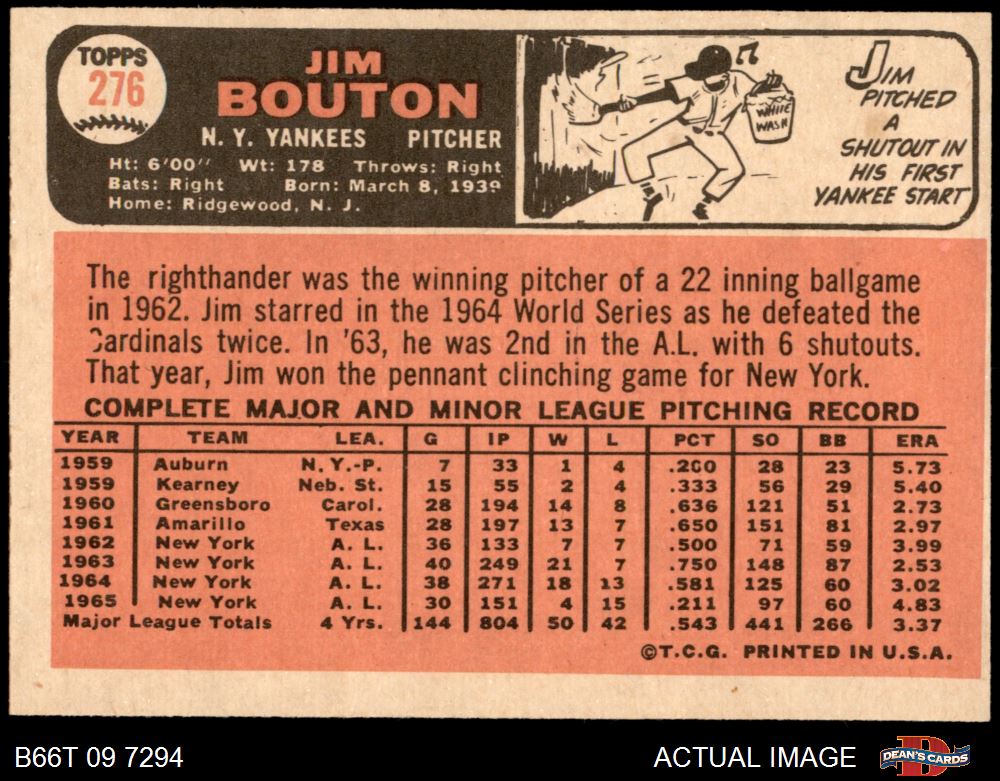 TOPPS
276

JIM
BOUTON

N. Y. YANKEES PITCHER

Ht: 6'00" Wt: 178 Throws: Right
Bats: Right Born: March 8, 1939
Home: Ridgewood, N. J.

WHITE WASH

JIM PITCHED A SHUTOUT IN HIS FIRST YANKEE START

The righthander was the winning pitcher of a 22 inning ballgame in 1962. Jim starred in the 1964 World Series as he defeated the Cardinals twice. In '63, he was 2nd in the A.L. with 6 shutouts. That year, Jim won the pennant clinching game for New York.

COMPLETE MAJOR AND MINOR LEAGUE PITCHING RECORD

| YEAR | TEAM | LEA. | G | IP | W | L | PCT | SO | BB | ERA |
|---|---|---|---|---|---|---|---|---|---|---|
| 1959 | Auburn | N.Y.-P. | 7 | 33 | 1 | 4 | .200 | 28 | 23 | 5.73 |
| 1959 | Kearney | Neb. St. | 15 | 55 | 2 | 4 | .333 | 56 | 29 | 5.40 |
| 1960 | Greensboro | Carol. | 28 | 194 | 14 | 8 | .636 | 121 | 51 | 2.73 |
| 1961 | Amarillo | Texas | 28 | 197 | 13 | 7 | .650 | 151 | 81 | 2.97 |
| 1962 | New York | A. L. | 36 | 133 | 7 | 7 | .500 | 71 | 59 | 3.99 |
| 1963 | New York | A. L. | 40 | 249 | 21 | 7 | .750 | 148 | 87 | 2.53 |
| 1964 | New York | A. L. | 38 | 271 | 18 | 13 | .581 | 125 | 60 | 3.02 |
| 1965 | New York | A. L. | 30 | 151 | 4 | 15 | .211 | 97 | 60 | 4.83 |
| Major League Totals | | 4 Yrs. | 144 | 804 | 50 | 42 | .543 | 441 | 266 | 3.37 |

©T.C.G. PRINTED IN U.S.A.

B66T 09 7294

ACTUAL IMAGE

DEAN'S CARDS